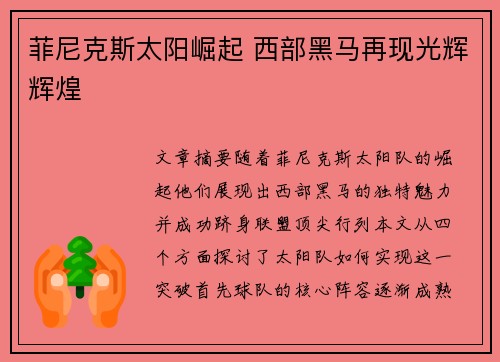 菲尼克斯太阳崛起 西部黑马再现光辉辉煌

文章摘要随着菲尼克斯太阳队的崛起他们展现出西部黑马的独特魅力并成功跻身联盟顶尖行列本文从四个方面探讨了太阳队如何实现这一突破首先球队的核心阵容逐渐成熟